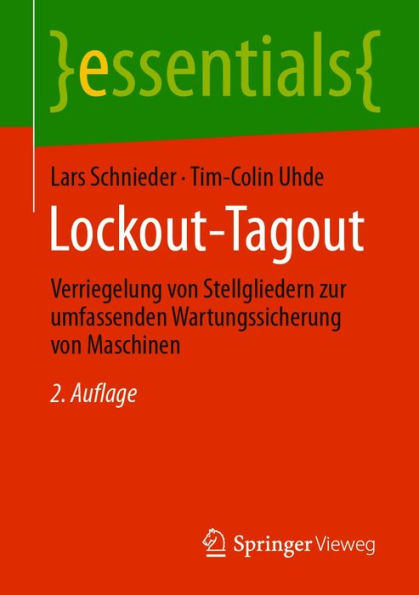 }essentials{

Lars Schnieder · Tim-Colin Uhde

Lockout-Tagout

Verriegelung von Stellgliedern zur umfassenden Wartungssicherung von Maschinen

2. Auflage

Springer Vieweg